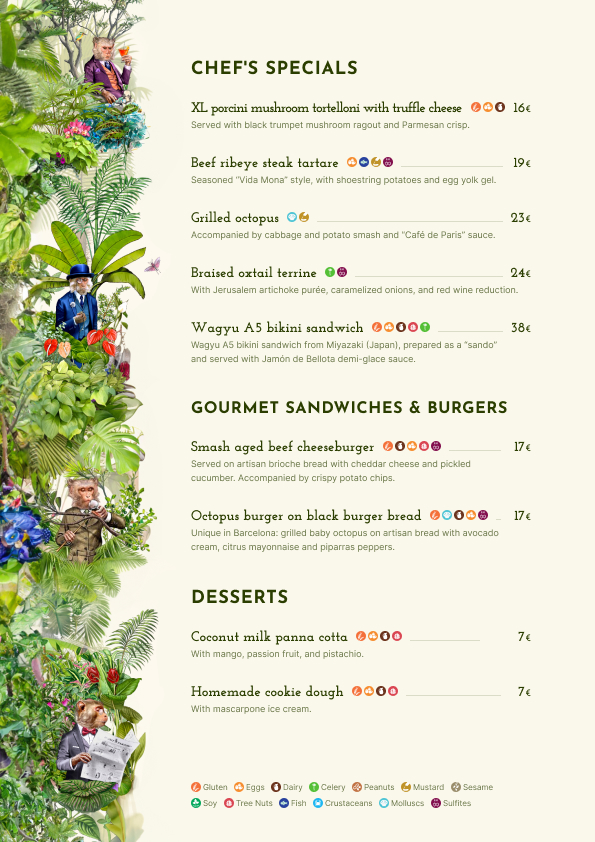 CHEF'S SPECIALS

XL porcini mushroom tortelloni with truffle cheese 16€
Served with black trumpet mushroom ragout and Parmesan crisp.

Beef ribeye steak tartare 19€
Seasoned "Vida Mona" style, with shoestring potatoes and egg yolk gel.

Grilled octopus 23€
Accompanied by cabbage and potato smash and "Café de Paris" sauce.

Braised oxtail terrine 24€
With Jerusalem artichoke purée, caramelized onions, and red wine reduction.

Wagyu A5 bikini sandwich 38€
Wagyu A5 bikini sandwich from Miyazaki (Japan), prepared as a "sando" and served with Jamón de Bellota demi-glace sauce.

GOURMET SANDWICHES & BURGERS

Smash aged beef cheeseburger 17€
Served on artisan brioche bread with cheddar cheese and pickled cucumber. Accompanied by crispy potato chips.

Octopus burger on black burger bread 17€
Unique in Barcelona: grilled baby octopus on artisan bread with avocado cream, citrus mayonnaise and piparras peppers.

DESSERTS

Coconut milk panna cotta 7€
With mango, passion fruit, and pistachio.

Homemade cookie dough 7€
With mascarpone ice cream.

Gluten Eggs Dairy Celery Peanuts Mustard Sesame
Soy Tree Nuts Fish Crustaceans Molluscs Sulfites